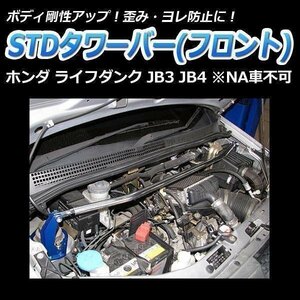 ボディ剛性アップ！歪み・ヨレ防止に！

STDタワーバー(フロント)

ホンダ ライフダンク JB3 JB4 ※NA車不可